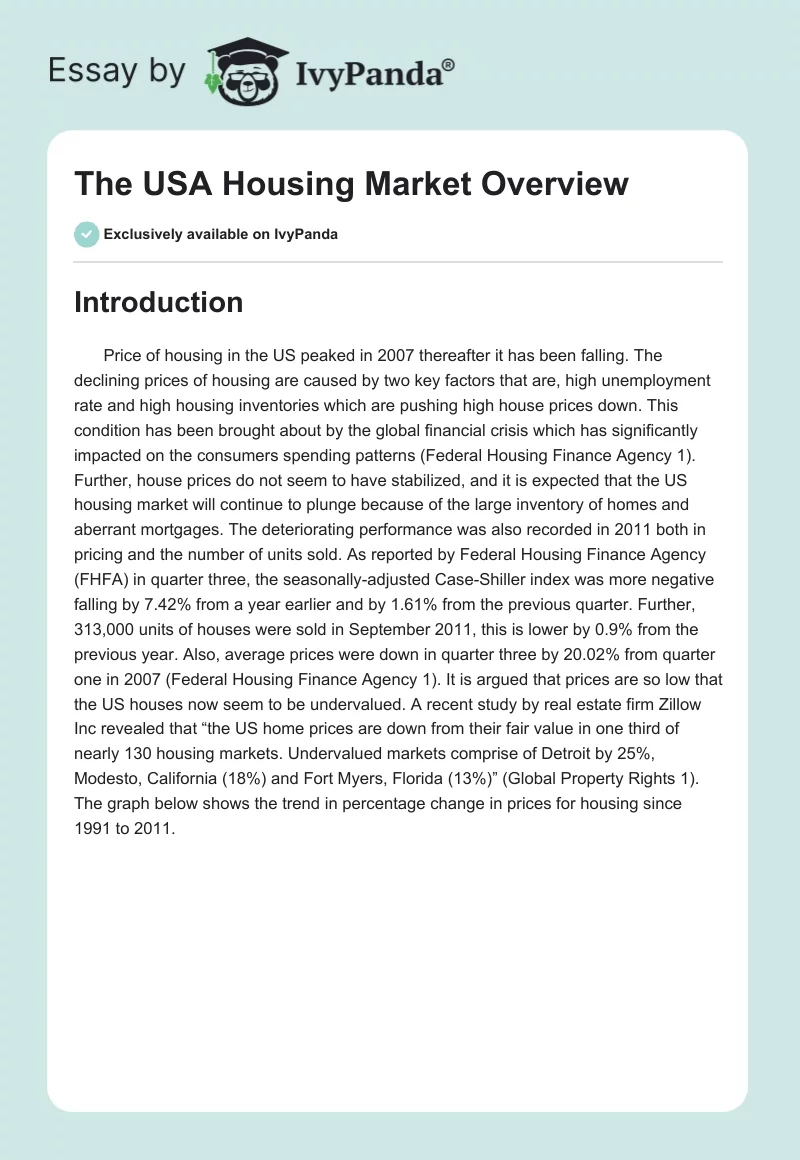 Essay by IvyPanda®

The USA Housing Market Overview

Exclusively available on IvyPanda

Introduction

Price of housing in the US peaked in 2007 thereafter it has been falling. The declining prices of housing are caused by two key factors that are, high unemployment rate and high housing inventories which are pushing high house prices down. This condition has been brought about by the global financial crisis which has significantly impacted on the consumers spending patterns (Federal Housing Finance Agency 1). Further, house prices do not seem to have stabilized, and it is expected that the US housing market will continue to plunge because of the large inventory of homes and aberrant mortgages. The deteriorating performance was also recorded in 2011 both in pricing and the number of units sold. As reported by Federal Housing Finance Agency (FHFA) in quarter three, the seasonally-adjusted Case-Shiller index was more negative falling by 7.42% from a year earlier and by 1.61% from the previous quarter. Further, 313,000 units of houses were sold in September 2011, this is lower by 0.9% from the previous year. Also, average prices were down in quarter three by 20.02% from quarter one in 2007 (Federal Housing Finance Agency 1). It is argued that prices are so low that the US houses now seem to be undervalued. A recent study by real estate firm Zillow Inc revealed that “the US home prices are down from their fair value in one third of nearly 130 housing markets. Undervalued markets comprise of Detroit by 25%, Modesto, California (18%) and Fort Myers, Florida (13%)” (Global Property Rights 1). The graph below shows the trend in percentage change in prices for housing since 1991 to 2011.